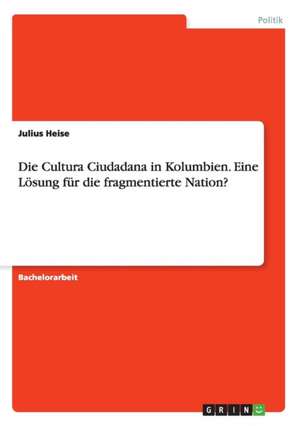 Politik

Julius Heise

Die Cultura Ciudadana in Kolumbien. Eine Lösung für die fragmentierte Nation?

Bachelorarbeit

GRIN